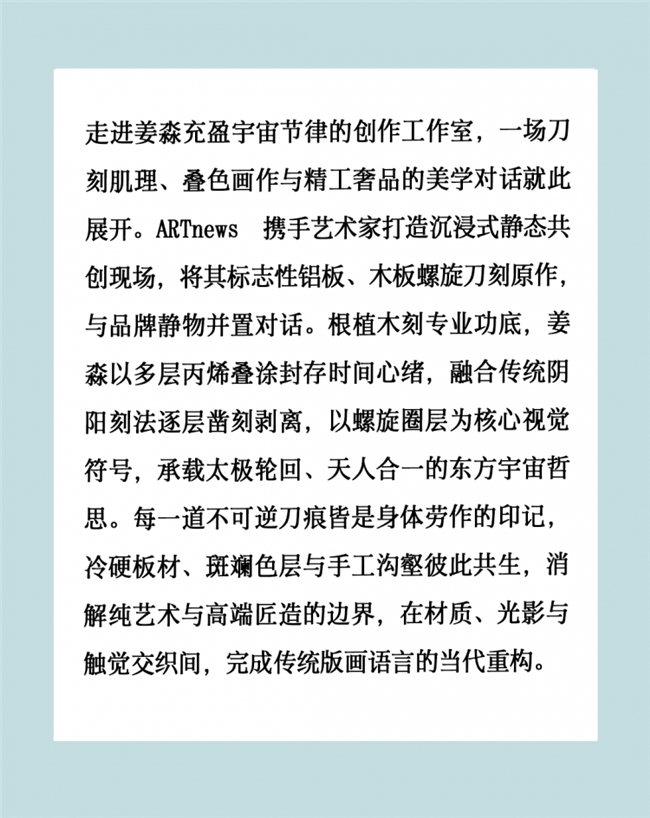 走进姜淼充盈宇宙节律的创作工作室，一场刀刻肌理、叠色画作与精工奢品的美学对话就此展开。ARTnews 携手艺术家打造沉浸式静态共创现场，将其标志性铝板、木板螺旋刀刻原作，与品牌静物并置对话。根植木刻专业功底，姜淼以多层丙烯叠涂封存时间心绪，融合传统阴阳刻法逐层凿刻剥离，以螺旋圈层为核心视觉符号，承载太极轮回、天人合一的东方宇宙哲思。每一道不可逆刀痕皆是身体劳作的印记，冷硬板材、斑斓色层与手工沟壑彼此共生，消解纯艺术与高端匠造的边界，在材质、光影与触觉交织间，完成传统版画语言的当代重构。